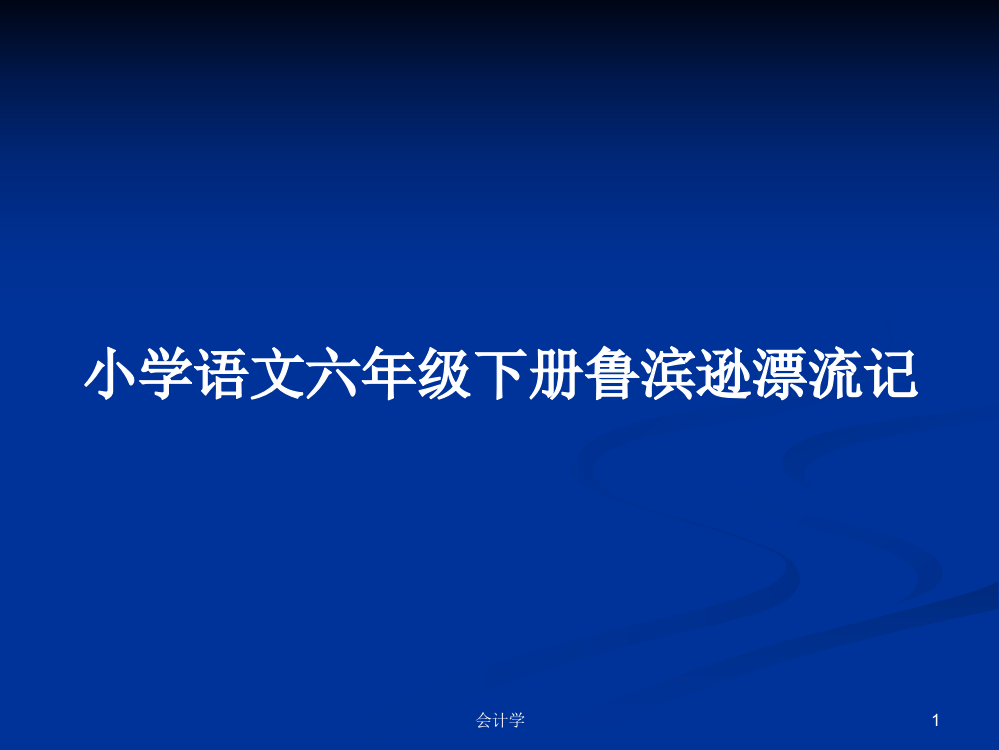 小学语文六年级下册鲁滨逊漂流记

会计学

1